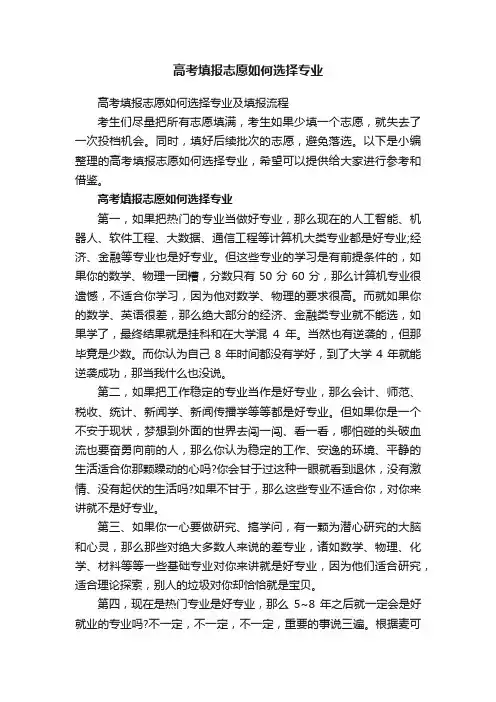 高考填报志愿如何选择专业

高考填报志愿如何选择专业及填报流程

考生们尽量把所有志愿填满，考生如果少填一个志愿，就失去了一次投档机会。同时，填好后续批次的志愿，避免落选。以下是小编整理的高考填报志愿如何选择专业，希望可以提供给大家进行参考和借鉴。

高考填报志愿如何选择专业

第一，如果把热门的专业当做好专业，那么现在的人工智能、机器人、软件工程、大数据、通信工程等计算机大类专业都是好专业;经济、金融等专业也是好专业。但这些专业的学习是有前提条件的，如果你的数学、物理一团糟，分数只有 50 分 60 分，那么计算机专业很遗憾，不适合你学习，因为他对数学、物理的要求很高。而就如果你的数学、英语很差，那么绝大部分的经济、金融类专业就不能选，如果学了，最终结果就是挂科和在大学混 4 年。当然也有逆袭的，但那毕竟是少数。而你认为自己 8 年时间都没有学好，到了大学 4 年就能逆袭成功，那当我什么也没说。

第二，如果把工作稳定的专业当作是好专业，那么会计、师范、税收、统计、新闻学、新闻传播学等等都是好专业。但如果你是一个不安于现状，梦想到外面的世界去闯一闯、看一看，哪怕碰的头破血流也要奋勇向前的人，那么你认为稳定的工作、安逸的环境、平静的生活适合你那颗躁动的心吗?你会甘于过这种一眼就看到退休，没有激情、没有起伏的生活吗?如果不甘于，那么这些专业不适合你，对你来讲就不是好专业。

第三、如果你一心要做研究、搞学问，有一颗为潜心研究的大脑和心灵，那么那些对绝大多数人来说的差专业，诸如数学、物理、化学、材料等等一些基础专业对你来讲就是好专业，因为他们适合研究，适合理论探索，别人的垃圾对你却恰恰就是宝贝。

第四，现在是热门专业是好专业，那么 5~8 年之后就一定会是好就业的专业吗?不一定，不一定，不一定，重要的事说三遍。根据麦可